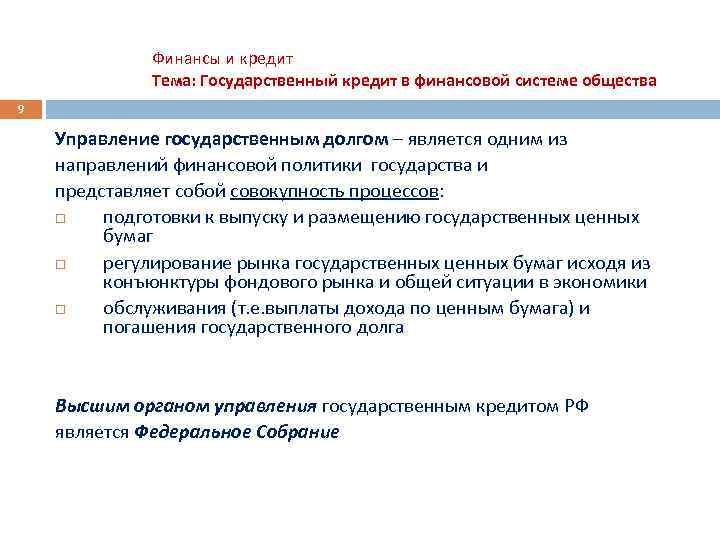 Финансы и кредит
Тема: Государственный кредит в финансовой системе общества

9

Управление государственным долгом – является одним из направлений финансовой политики государства и представляет собой совокупность процессов:
□ подготовки к выпуску и размещению государственных ценных бумаг
□ регулирование рынка государственных ценных бумаг исходя из конъюнктуры фондового рынка и общей ситуации в экономики
□ обслуживания (т.е.выплаты дохода по ценным бумага) и погашения государственного долга

Высшим органом управления государственным кредитом РФ является Федеральное Собрание